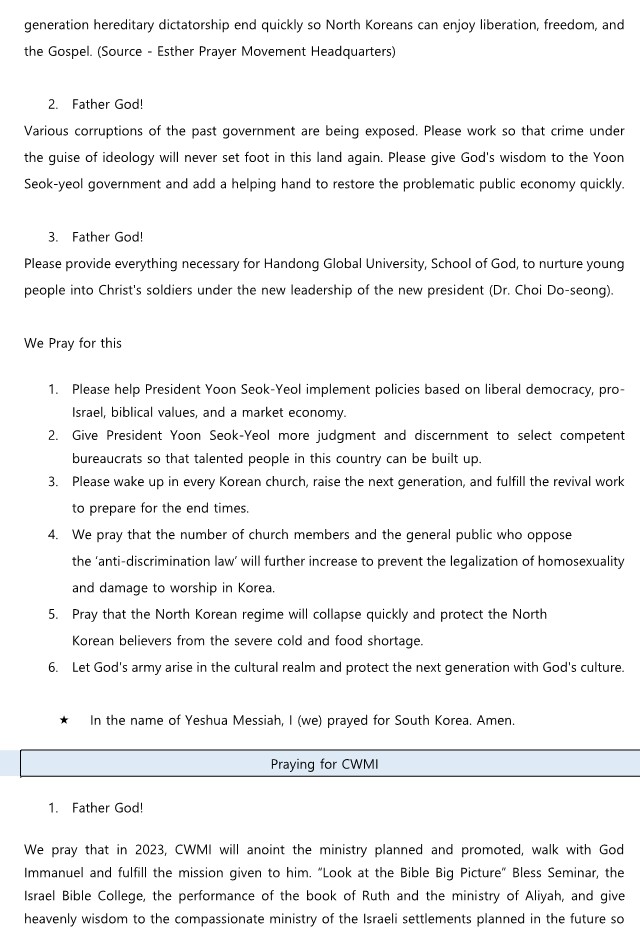 generation hereditary dictatorship end quickly so North Koreans can enjoy liberation, freedom, and the Gospel. (Source - Esther Prayer Movement Headquarters)

2. Father God!
Various corruptions of the past government are being exposed. Please work so that crime under the guise of ideology will never set foot in this land again. Please give God's wisdom to the Yoon Seok-yeol government and add a helping hand to restore the problematic public economy quickly.

3. Father God!
Please provide everything necessary for Handong Global University, School of God, to nurture young people into Christ's soldiers under the new leadership of the new president (Dr. Choi Do-seong).

We Pray for this

1. Please help President Yoon Seok-Yeol implement policies based on liberal democracy, pro-Israel, biblical values, and a market economy.
2. Give President Yoon Seok-Yeol more judgment and discernment to select competent bureaucrats so that talented people in this country can be built up.
3. Please wake up in every Korean church, raise the next generation, and fulfill the revival work to prepare for the end times.
4. We pray that the number of church members and the general public who oppose the 'anti-discrimination law' will further increase to prevent the legalization of homosexuality and damage to worship in Korea.
5. Pray that the North Korean regime will collapse quickly and protect the North Korean believers from the severe cold and food shortage.
6. Let God's army arise in the cultural realm and protect the next generation with God's culture.

★ In the name of Yeshua Messiah, I (we) prayed for South Korea. Amen.

Praying for CWMI

1. Father God!

We pray that in 2023, CWMI will anoint the ministry planned and promoted, walk with God Immanuel and fulfill the mission given to him. "Look at the Bible Big Picture" Bless Seminar, the Israel Bible College, the performance of the book of Ruth and the ministry of Aliyah, and give heavenly wisdom to the compassionate ministry of the Israeli settlements planned in the future so